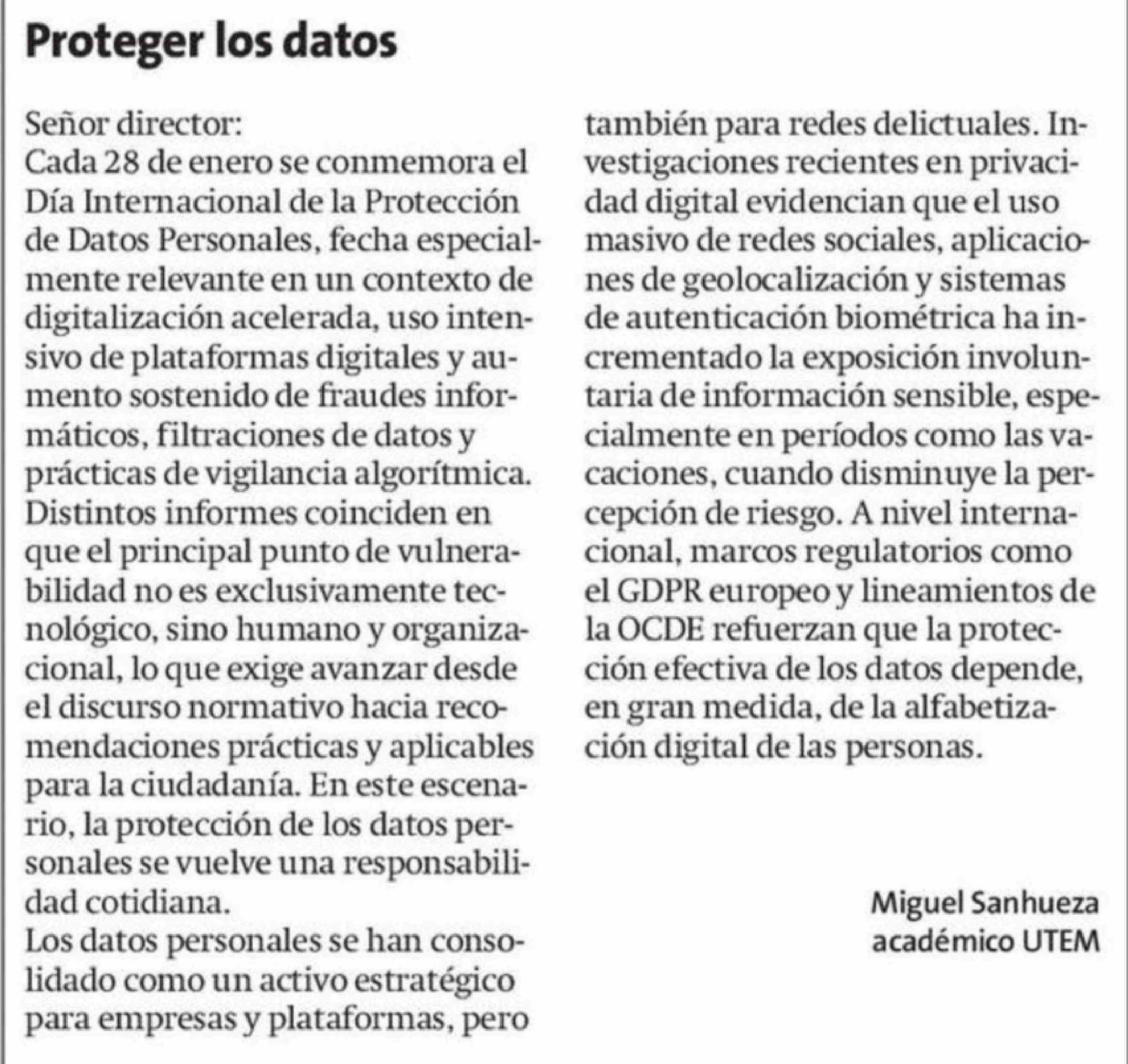 Proteger los datos

Señor director:
Cada 28 de enero se conmemora el Día Internacional de la Protección de Datos Personales, fecha especialmente relevante en un contexto de digitalización acelerada, uso intensivo de plataformas digitales y aumento sostenido de fraudes informáticos, filtraciones de datos y prácticas de vigilancia algorítmica. Distintos informes coinciden en que el principal punto de vulnerabilidad no es exclusivamente tecnológico, sino humano y organizacional, lo que exige avanzar desde el discurso normativo hacia recomendaciones prácticas y aplicables para la ciudadanía. En este escenario, la protección de los datos personales se vuelve una responsabilidad cotidiana.
Los datos personales se han consolidado como un activo estratégico para empresas y plataformas, pero también para redes delictuales. Investigaciones recientes en privacidad digital evidencian que el uso masivo de redes sociales, aplicaciones de geolocalización y sistemas de autenticación biométrica ha incrementado la exposición involuntaria de información sensible, especialmente en períodos como las vacaciones, cuando disminuye la percepción de riesgo. A nivel internacional, marcos regulatorios como el GDPR europeo y lineamientos de la OCDE refuerzan que la protección efectiva de los datos depende, en gran medida, de la alfabetización digital de las personas.

Miguel Sanhueza
académico UTEM